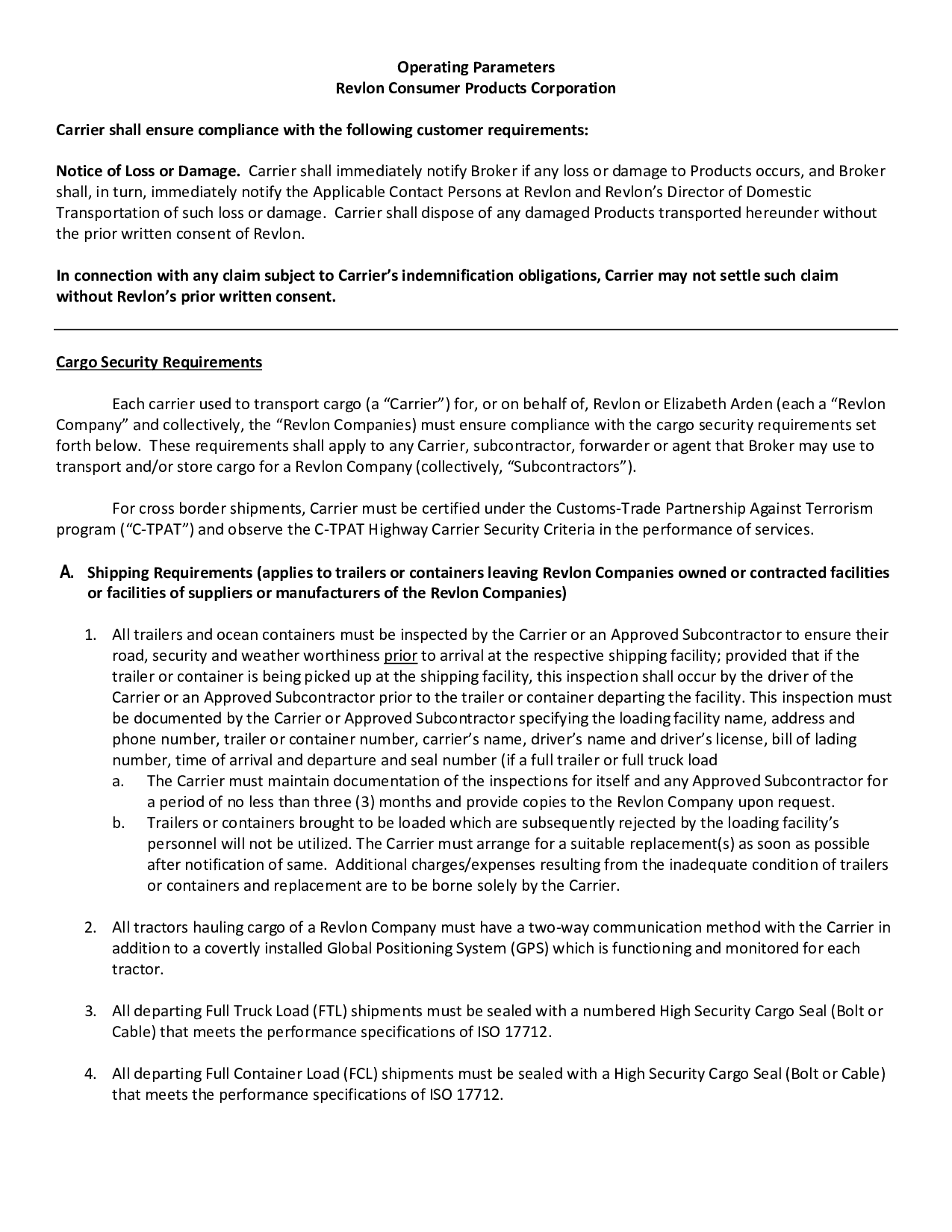 Operating Parameters
Revlon Consumer Products Corporation

Carrier shall ensure compliance with the following customer requirements:

Notice of Loss or Damage. Carrier shall immediately notify Broker if any loss or damage to Products occurs, and Broker shall, in turn, immediately notify the Applicable Contact Persons at Revlon and Revlon's Director of Domestic Transportation of such loss or damage. Carrier shall dispose of any damaged Products transported hereunder without the prior written consent of Revlon.

In connection with any claim subject to Carrier's indemnification obligations, Carrier may not settle such claim without Revlon's prior written consent.

Cargo Security Requirements

Each carrier used to transport cargo (a "Carrier") for, or on behalf of, Revlon or Elizabeth Arden (each a "Revlon Company" and collectively, the "Revlon Companies) must ensure compliance with the cargo security requirements set forth below. These requirements shall apply to any Carrier, subcontractor, forwarder or agent that Broker may use to transport and/or store cargo for a Revlon Company (collectively, "Subcontractors").

For cross border shipments, Carrier must be certified under the Customs-Trade Partnership Against Terrorism program ("C-TPAT") and observe the C-TPAT Highway Carrier Security Criteria in the performance of services.

A. Shipping Requirements (applies to trailers or containers leaving Revlon Companies owned or contracted facilities or facilities of suppliers or manufacturers of the Revlon Companies)

1. All trailers and ocean containers must be inspected by the Carrier or an Approved Subcontractor to ensure their road, security and weather worthiness prior to arrival at the respective shipping facility; provided that if the trailer or container is being picked up at the shipping facility, this inspection shall occur by the driver of the Carrier or an Approved Subcontractor prior to the trailer or container departing the facility. This inspection must be documented by the Carrier or Approved Subcontractor specifying the loading facility name, address and phone number, trailer or container number, carrier's name, driver's name and driver's license, bill of lading number, time of arrival and departure and seal number (if a full trailer or full truck load
a. The Carrier must maintain documentation of the inspections for itself and any Approved Subcontractor for a period of no less than three (3) months and provide copies to the Revlon Company upon request.
b. Trailers or containers brought to be loaded which are subsequently rejected by the loading facility's personnel will not be utilized. The Carrier must arrange for a suitable replacement(s) as soon as possible after notification of same. Additional charges/expenses resulting from the inadequate condition of trailers or containers and replacement are to be borne solely by the Carrier.

2. All tractors hauling cargo of a Revlon Company must have a two-way communication method with the Carrier in addition to a covertly installed Global Positioning System (GPS) which is functioning and monitored for each tractor.

3. All departing Full Truck Load (FTL) shipments must be sealed with a numbered High Security Cargo Seal (Bolt or Cable) that meets the performance specifications of ISO 17712.

4. All departing Full Container Load (FCL) shipments must be sealed with a High Security Cargo Seal (Bolt or Cable) that meets the performance specifications of ISO 17712.